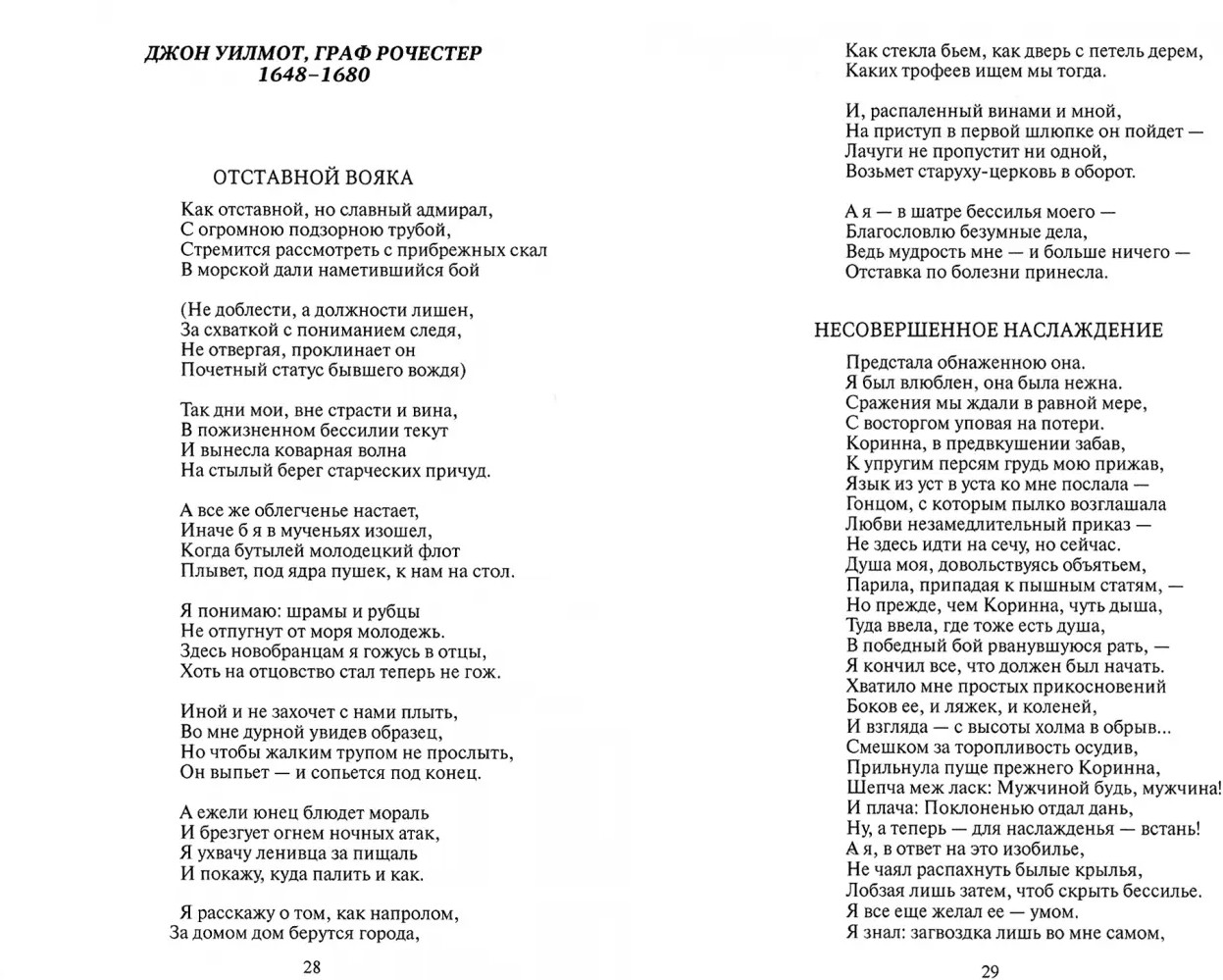 ДЖОН УИЛМОТ, ГРАФ РОЧЕСТЕР
1648–1680

ОТСТАВНОЙ ВОЯКА

Как отставной, но славный адмирал,
С огромною подзорною трубой,
Стремится рассмотреть с прибрежных скал
В морской дали наметившийся бой

(Не доблести, а должности лишен,
За схваткой с пониманием следя,
Не отвергая, проклинает он
Почетный статус бывшего вождя)

Так дни мои, вне страсти и вина,
В пожизненном бессилии текут
И вынесла коварная волна
На стылый берег старческих причуд.

А все же облегченье настает,
Иначе б я в мученьях изошел,
Когда бутылей молодецкий флот
Плывет, под ядра пушек, к нам на стол.

Я понимаю: шрамы и рубцы
Не отпугнут от моря молодежь.
Здесь новобранцам я гожусь в отцы,
Хоть на отцовство стал теперь не гож.

Иной и не захочет с нами плыть,
Во мне дурной увидев образец,
Но чтобы жалким трупом не прослыть,
Он выпьет — и сопьется под конец.

А ежели юнец блюдет мораль
И брезгует огнем ночных атак,
Я ухвачу ленивца за пищаль
И покажу, куда палить и как.

Я расскажу о том, как напролом,
За домом дом берутся города,

28

Как стекла бьем, как дверь с петель дерем,
Каких трофеев ищем мы тогда.

И, распаленный винами и мной,
На приступ в первой шлюпке он пойдет —
Лачуги не пропустит ни одной,
Возьмет старуху-церковь в оборот.

А я — в шатре бессилья моего —
Благословлю безумные дела,
Ведь мудрость мне — и больше ничего —
Отставка по болезни принесла.

НЕСОВЕРШЕННОЕ НАСЛАЖДЕНИЕ

Предстала обнаженною она.
Я был влюблен, она была нежна.
Сражения мы ждали в равной мере,
С восторгом уповая на потери.
Коринна, в предвкушении забав,
К упругим персям грудь мою прижав,
Язык из уст в уста ко мне послала —
Гонцом, с которым пылко возглашала
Любви незамедлительный приказ —
Не здесь идти на сечу, но сейчас.
Душа моя, довольствуясь объятьем,
Парила, припадая к пышным статям, —
Но прежде, чем Коринна, чуть дыша,
Туда ввела, где тоже есть душа,
В победный бой рванувшуюся рать, —
Я кончил все, что должен был начать.
Хватило мне простых прикосновений
Боков ее, и ляжек, и коленей,
И взгляда — с высоты холма в обрыв...
Смешком за торопливость осудив,
Прильнула пуще прежнего Коринна,
Шепча меж ласк: Мужчиной будь, мужчина!
И плача: Поклоненью отдал дань,
Ну, а теперь — для наслажденья — встань!
А я, в ответ на это изобилье,
Не чаял распахнуть былые крылья,
Лобзая лишь затем, чтоб скрыть бессилье.
Я все еще желал ее — умом.
Я знал: загвоздка лишь во мне самом,

29